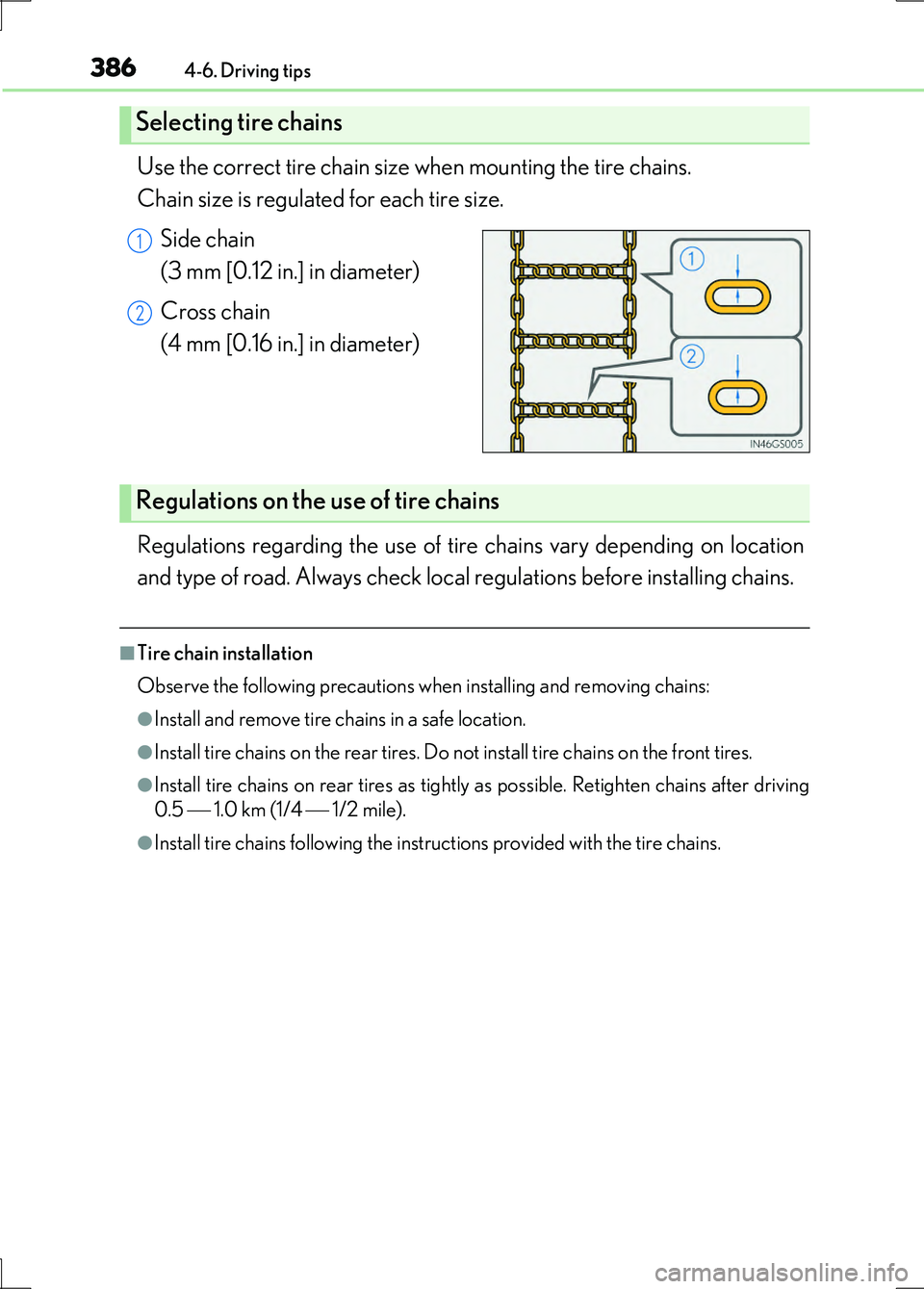 386 4-6. Driving tips

Selecting tire chains

Use the correct tire chain size when mounting the tire chains.
Chain size is regulated for each tire size.

1 Side chain
(3 mm [0.12 in.] in diameter)

2 Cross chain
(4 mm [0.16 in.] in diameter)

1

2

IN46GS005

Regulations on the use of tire chains

Regulations regarding the use of tire chains vary depending on location and type of road. Always check local regulations before installing chains.

■Tire chain installation

Observe the following precautions when installing and removing chains:

●Install and remove tire chains in a safe location.

●Install tire chains on the rear tires. Do not install tire chains on the front tires.

●Install tire chains on rear tires as tightly as possible. Retighten chains after driving 0.5 — 1.0 km (1/4 — 1/2 mile).

●Install tire chains following the instructions provided with the tire chains.

carmanualsonline.info